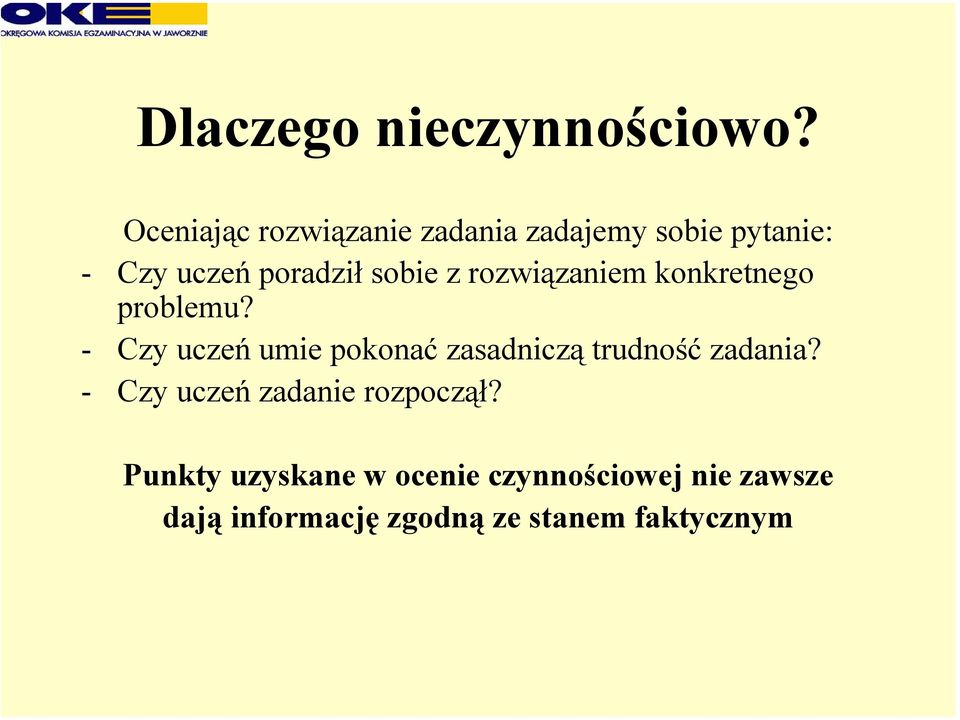 OKE
OKRĘGOWA KOMISJA EGZAMINACYJNA W JAWORZNIE

Dlaczego nieczynnościowo?

Oceniając rozwiązanie zadania zadajemy sobie pytanie:
- Czy uczeń poradził sobie z rozwiązaniem konkretnego problemu?
- Czy uczeń umie pokonać zasadniczą trudność zadania?
- Czy uczeń zadanie rozpoczął?

Punkty uzyskane w ocenie czynnościowej nie zawsze dają informację zgodną ze stanem faktycznym